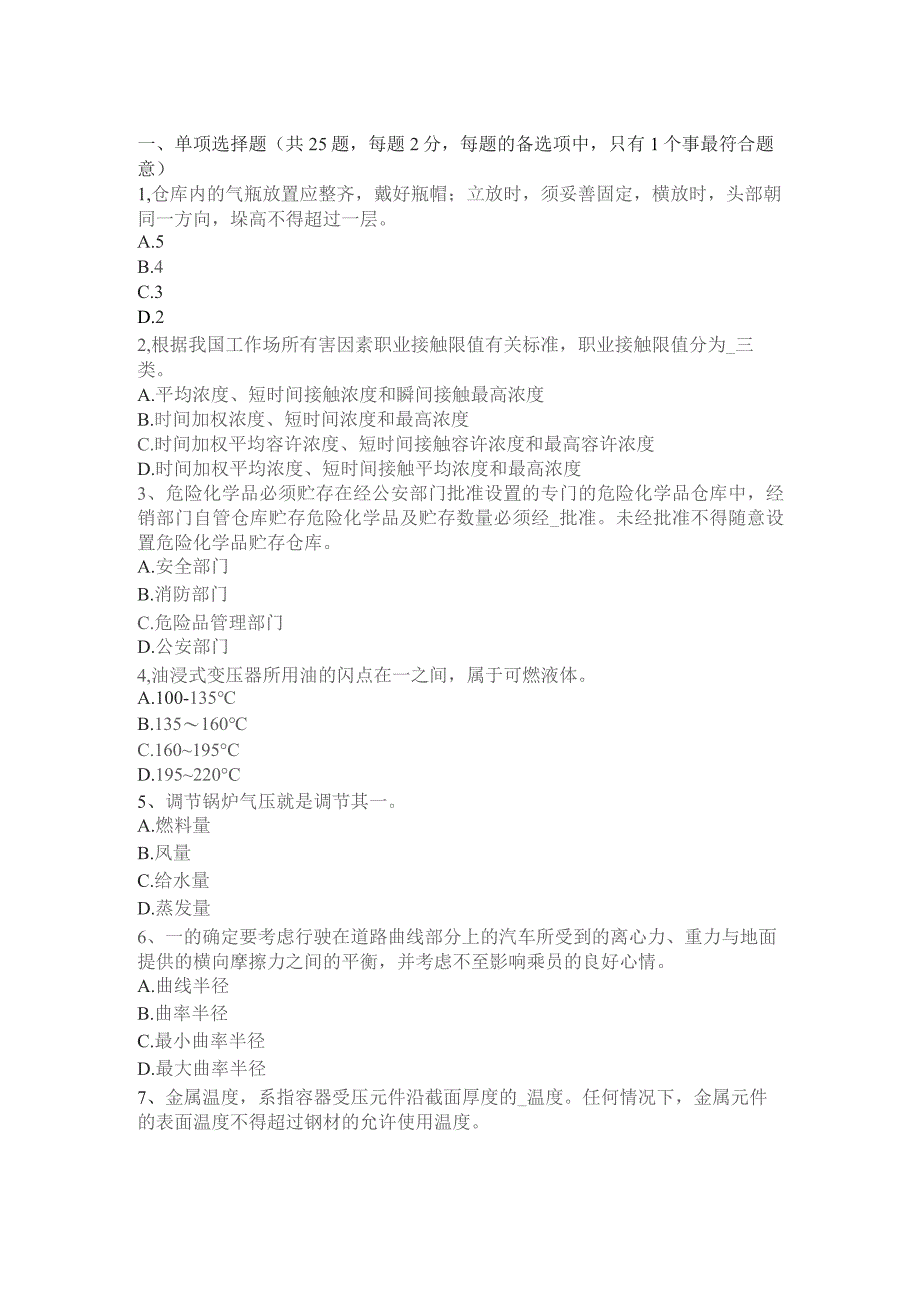 一、单项选择题（共 25 题，每题 2 分，每题的备选项中，只有 1 个事最符合题意）

1,仓库内的气瓶放置应整齐，戴好瓶帽；立放时，须妥善固定，横放时，头部朝同一方向，垛高不得超过一层。
A.5
B.4
C.3
D.2

2,根据我国工作场所有害因素职业接触限值有关标准，职业接触限值分为_三类。
A.平均浓度、短时间接触浓度和瞬间接触最高浓度
B.时间加权浓度、短时间浓度和最高浓度
C.时间加权平均容许浓度、短时间接触容许浓度和最高容许浓度
D.时间加权平均浓度、短时间接触平均浓度和最高浓度

3、危险化学品必须贮存在经公安部门批准设置的专门的危险化学品仓库中，经销部门自管仓库贮存危险化学品及贮存数量必须经_批准。未经批准不得随意设置危险化学品贮存仓库。
A.安全部门
B.消防部门
C.危险品管理部门
D.公安部门

4,油浸式变压器所用油的闪点在一之间，属于可燃液体。
A.100-135°C
B.135～160°C
C.160~195°C
D.195~220°C

5、调节锅炉气压就是调节其一。
A.燃料量
B.风量
C.给水量
D.蒸发量

6、一的确定要考虑行驶在道路曲线部分上的汽车所受到的离心力、重力与地面提供的横向摩擦力之间的平衡，并考虑不至影响乘员的良好心情。
A.曲线半径
B.曲率半径
C.最小曲率半径
D.最大曲率半径

7、金属温度，系指容器受压元件沿截面厚度的_温度。任何情况下，金属元件的表面温度不得超过钢材的允许使用温度。